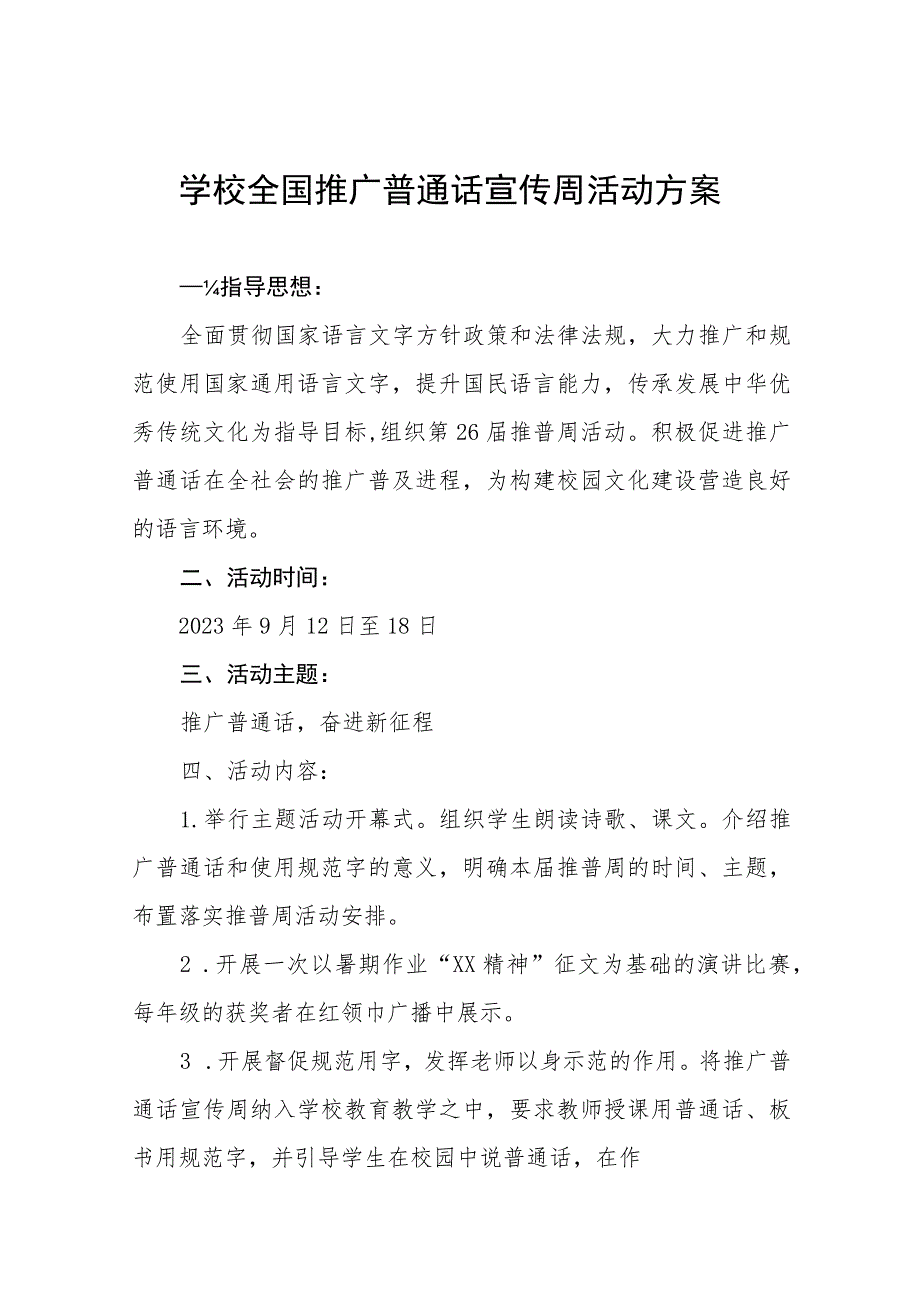 学校全国推广普通话宣传周活动方案

—¼指导思想：

全面贯彻国家语言文字方针政策和法律法规，大力推广和规范使用国家通用语言文字，提升国民语言能力，传承发展中华优秀传统文化为指导目标,组织第26届推普周活动。积极促进推广普通话在全社会的推广普及进程，为构建校园文化建设营造良好的语言环境。

二、活动时间：

2023年9月12日至18日

三、活动主题：

推广普通话，奋进新征程

四、活动内容：

1.举行主题活动开幕式。组织学生朗读诗歌、课文。介绍推广普通话和使用规范字的意义，明确本届推普周的时间、主题，布置落实推普周活动安排。

2．开展一次以暑期作业“XX精神”征文为基础的演讲比赛，每年级的获奖者在红领巾广播中展示。

3．开展督促规范用字，发挥老师以身示范的作用。将推广普通话宣传周纳入学校教育教学之中，要求教师授课用普通话、板书用规范字，并引导学生在校园中说普通话，在作